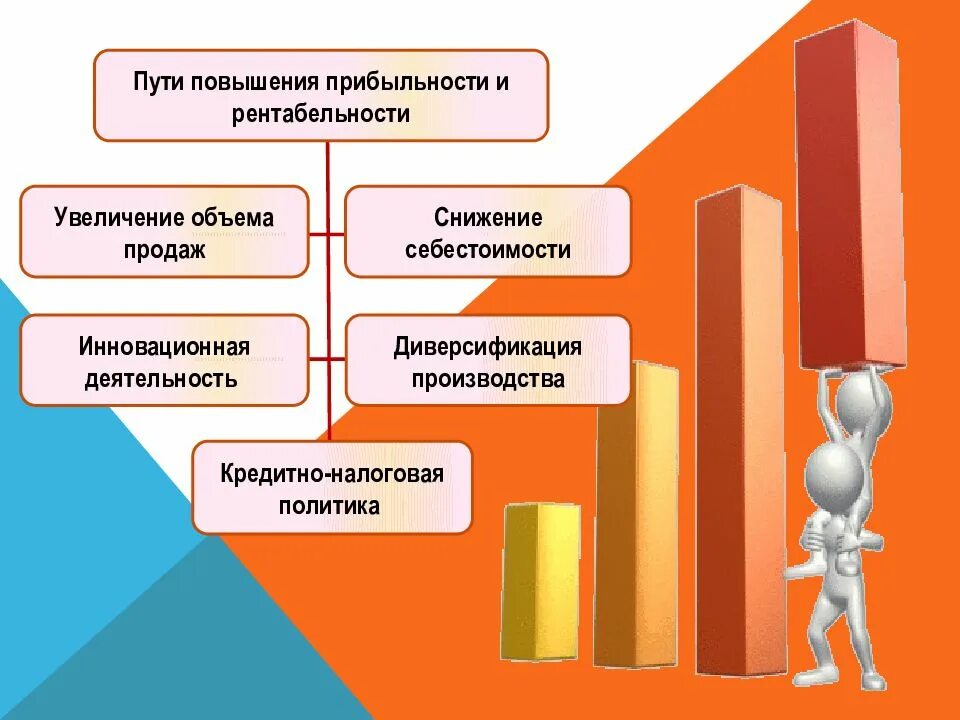 Пути повышения прибыльности и рентабельности

Увеличение объема продаж

Снижение себестоимости

Инновационная деятельность

Диверсификация производства

Кредитно-налоговая политика